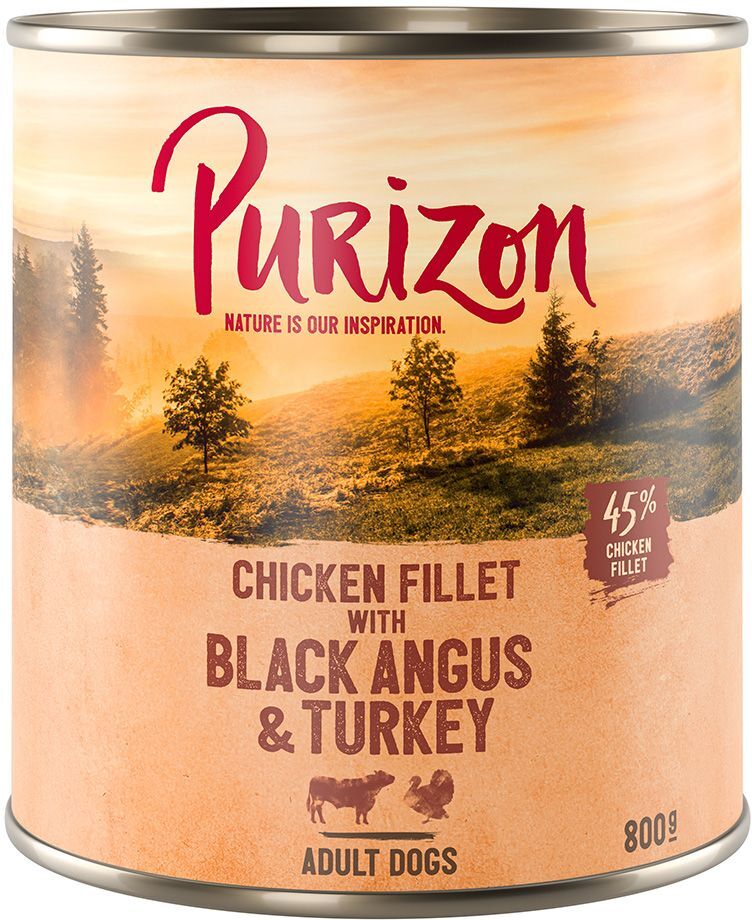 Purizon
NATURE IS OUR INSPIRATION.

45%
CHICKEN FILLET

CHICKEN FILLET
WITH
BLACK ANGUS
& TURKEY

ADULT DOGS

800g